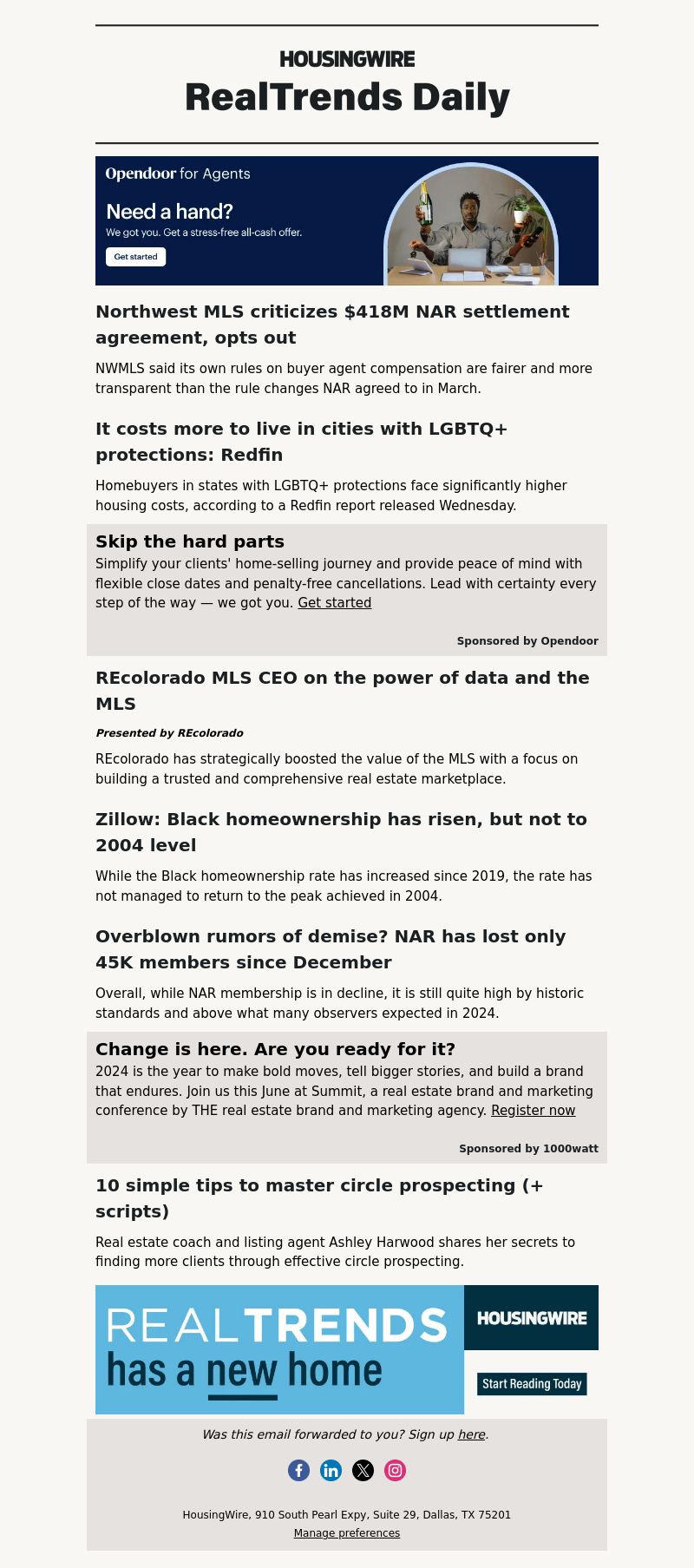 HOUSINGWIRE

RealTrends Daily

Opendoor for Agents

Need a hand?

We got you. Get a stress-free all-cash offer.

Get started

Northwest MLS criticizes $418M NAR settlement agreement, opts out

NWMLS said its own rules on buyer agent compensation are fairer and more transparent than the rule changes NAR agreed to in March.

It costs more to live in cities with LGBTQ+ protections: Redfin

Homebuyers in states with LGBTQ+ protections face significantly higher housing costs, according to a Redfin report released Wednesday.

Skip the hard parts

Simplify your clients' home-selling journey and provide peace of mind with flexible close dates and penalty-free cancellations. Lead with certainty every step of the way — we got you. Get started

Sponsored by Opendoor

REcolorado MLS CEO on the power of data and the MLS

Presented by REcolorado

REcolorado has strategically boosted the value of the MLS with a focus on building a trusted and comprehensive real estate marketplace.

Zillow: Black homeownership has risen, but not to 2004 level

While the Black homeownership rate has increased since 2019, the rate has not managed to return to the peak achieved in 2004.

Overblown rumors of demise? NAR has lost only 45K members since December

Overall, while NAR membership is in decline, it is still quite high by historic standards and above what many observers expected in 2024.

Change is here. Are you ready for it?

2024 is the year to make bold moves, tell bigger stories, and build a brand that endures. Join us this June at Summit, a real estate brand and marketing conference by THE real estate brand and marketing agency. Register now

Sponsored by 1000watt

10 simple tips to master circle prospecting (+ scripts)

Real estate coach and listing agent Ashley Harwood shares her secrets to finding more clients through effective circle prospecting.

REALTRENDS has a new home

HOUSINGWIRE

Start Reading Today

Was this email forwarded to you? Sign up here.

HousingWire, 910 South Pearl Expy, Suite 29, Dallas, TX 75201

Manage preferences